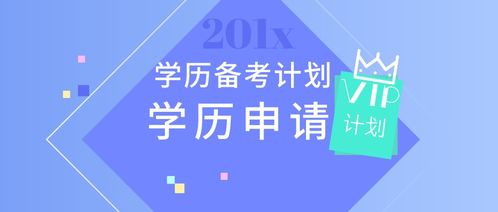 201x

学历备考计划

学历申请

VIP
计划